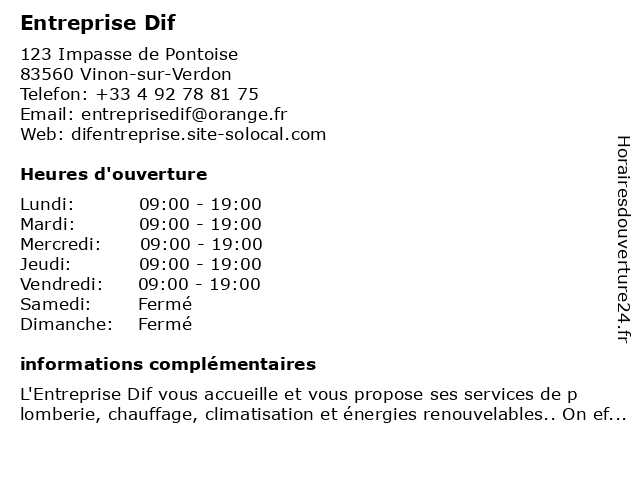 Entreprise Dif

123 Impasse de Pontoise
83560 Vinon-sur-Verdon
Telefon: +33 4 92 78 81 75
Email: entreprisedif@orange.fr
Web: difentreprise.site-solocal.com

Heures d'ouverture

| | |
|---|---|
| Lundi: | 09:00 - 19:00 |
| Mardi: | 09:00 - 19:00 |
| Mercredi: | 09:00 - 19:00 |
| Jeudi: | 09:00 - 19:00 |
| Vendredi: | 09:00 - 19:00 |
| Samedi: | Fermé |
| Dimanche: | Fermé |

informations complémentaires

L'Entreprise Dif vous accueille et vous propose ses services de p lomberie, chauffage, climatisation et énergies renouvelables.. On ef...

Horairesdouverture24.fr